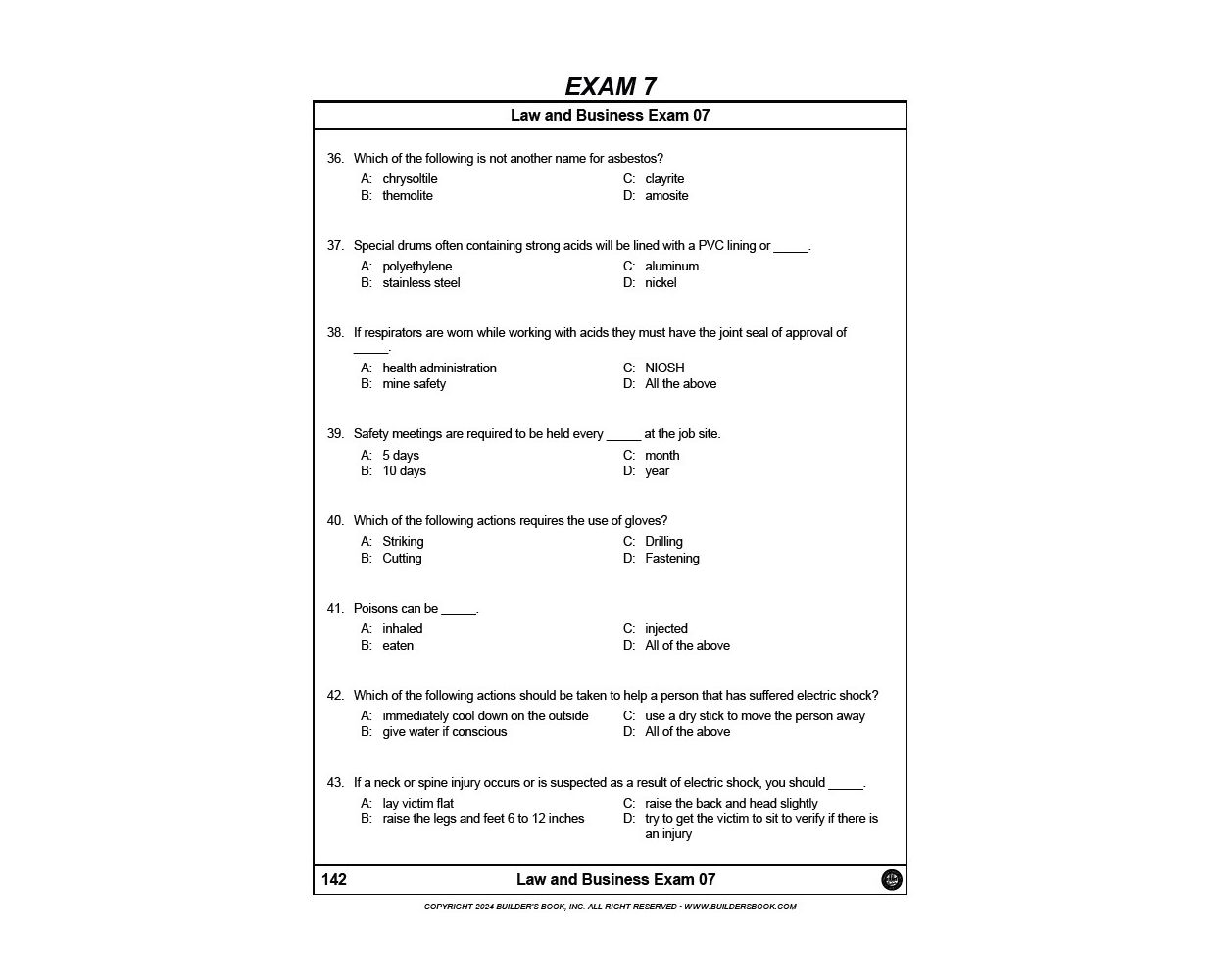 EXAM 7

Law and Business Exam 07

36. Which of the following is not another name for asbestos?
A: chrysoltile
B: themolite
C: clayrite
D: amosite

37. Special drums often containing strong acids will be lined with a PVC lining or _____.
A: polyethylene
B: stainless steel
C: aluminum
D: nickel

38. If respirators are worn while working with acids they must have the joint seal of approval of _____.
A: health administration
B: mine safety
C: NIOSH
D: All the above

39. Safety meetings are required to be held every _____ at the job site.
A: 5 days
B: 10 days
C: month
D: year

40. Which of the following actions requires the use of gloves?
A: Striking
B: Cutting
C: Drilling
D: Fastening

41. Poisons can be _____.
A: inhaled
B: eaten
C: injected
D: All of the above

42. Which of the following actions should be taken to help a person that has suffered electric shock?
A: immediately cool down on the outside
B: give water if conscious
C: use a dry stick to move the person away
D: All of the above

43. If a neck or spine injury occurs or is suspected as a result of electric shock, you should _____.
A: lay victim flat
B: raise the legs and feet 6 to 12 inches
C: raise the back and head slightly
D: try to get the victim to sit to verify if there is an injury

142 Law and Business Exam 07

COPYRIGHT 2024 BUILDER'S BOOK, INC. ALL RIGHT RESERVED • WWW.BUILDERSBOOK.COM